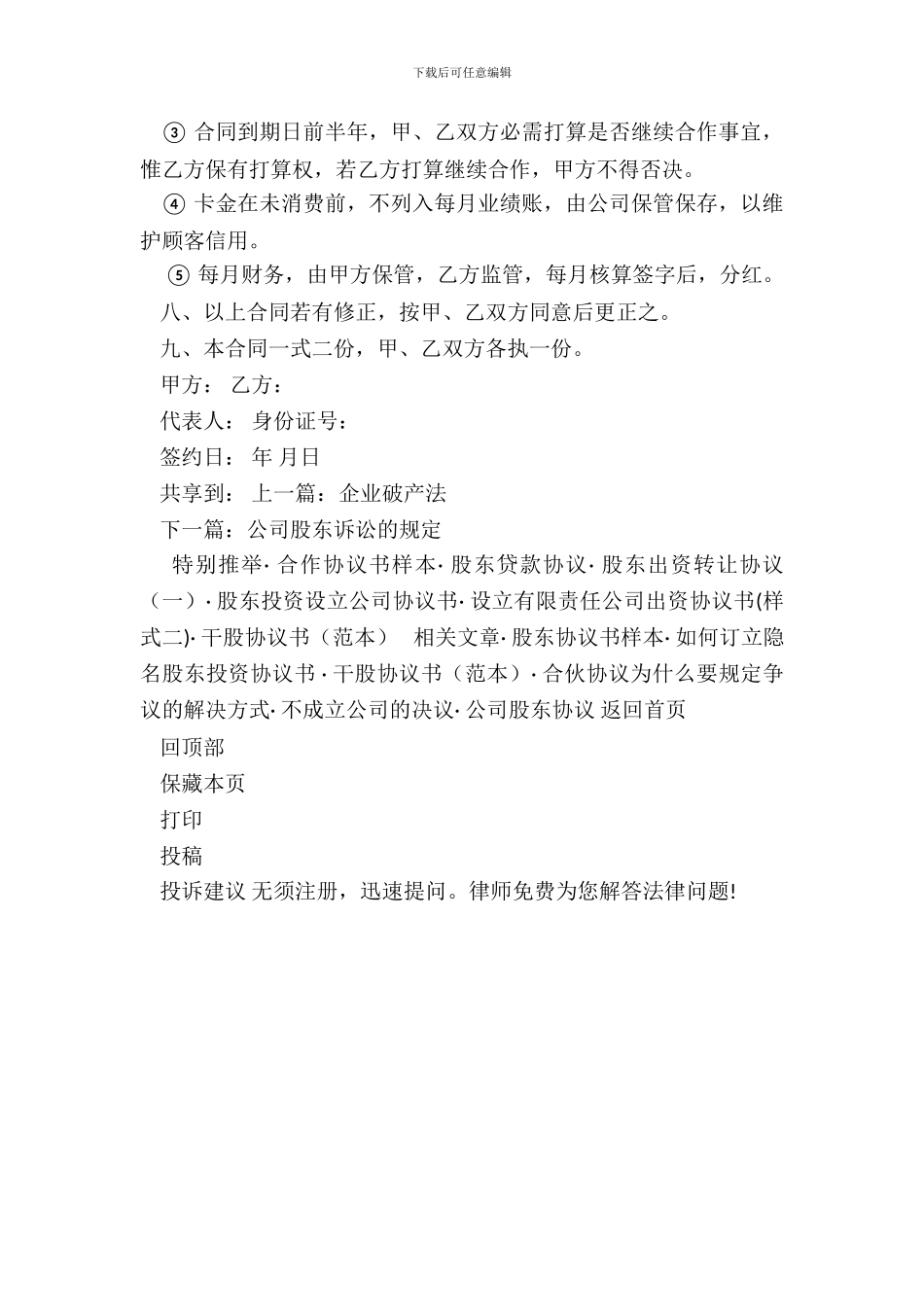 下载后可任意编辑

③ 合同到期日前半年，甲、乙双方必需打算是否继续合作事宜，惟乙方保有打算权，若乙方打算继续合作，甲方不得否决。

④ 卡金在未消费前，不列入每月业绩账，由公司保管保存，以维护顾客信用。

⑤ 每月财务，由甲方保管，乙方监管，每月核算签字后，分红。

八、以上合同若有修正，按甲、乙双方同意后更正之。

九、本合同一式二份，甲、乙双方各执一份。

甲方： 乙方：

代表人： 身份证号：

签约日： 年 月日

共享到： 上一篇：企业破产法

下一篇：公司股东诉讼的规定

特别推举· 合作协议书样本· 股东贷款协议· 股东出资转让协议（一）· 股东投资设立公司协议书· 设立有限责任公司出资协议书(样式二)· 干股协议书（范本） 相关文章· 股东协议书样本· 如何订立隐名股东投资协议书 · 干股协议书（范本）· 合伙协议为什么要规定争议的解决方式· 不成立公司的决议· 公司股东协议 返回首页

回顶部

保藏本页

打印

投稿

投诉建议 无须注册，迅速提问。律师免费为您解答法律问题!